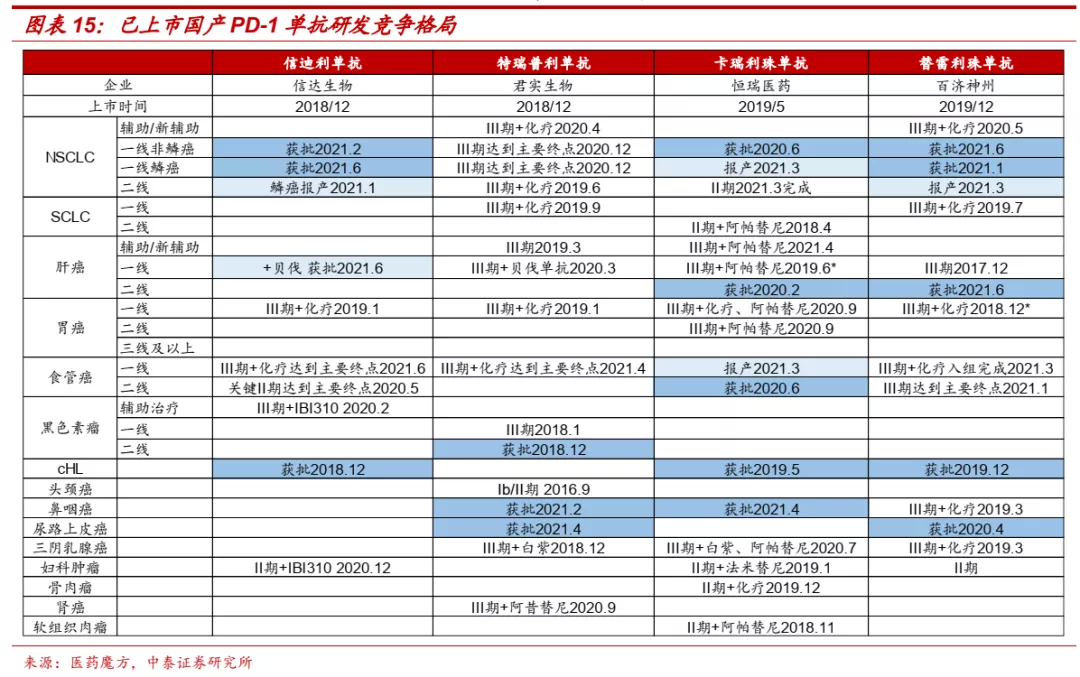 图表 15：已上市国产 PD-1 单抗研发竞争格局

| | | 信迪利单抗 | 特瑞普利单抗 | 卡瑞利珠单抗 | 替雷利珠单抗 |
|---|---|---|---|---|---|
| 企业 | | 信达生物 | 君实生物 | 恒瑞医药 | 百济神州 |
| 上市时间 | | 2018/12 | 2018/12 | 2019/5 | 2019/12 |
| NSCLC | 辅助/新辅助 | | III期+化疗2020.4 | | III期+化疗2020.5 |
| | 一线非鳞癌 | 获批2021.2 | III期达到主要终点2020.12 | 获批2020.6 | 获批2021.6 |
| | 一线鳞癌 | 获批2021.6 | III期达到主要终点2020.12 | 报产2021.3 | 获批2021.1 |
| | 二线 | 鳞癌报产2021.1 | III期+化疗2019.6 | II期2021.3完成 | 报产2021.3 |
| SCLC | 一线 | | III期+化疗2019.9 | | III期+化疗2019.7 |
| | 二线 | | | II期+阿帕替尼2018.4 | |
| 肝癌 | 辅助/新辅助 | | III期2019.3 | III期+阿帕替尼2021.4 | |
| | 一线 | +贝伐 获批2021.6 | III期+贝伐单抗2020.3 | III期+阿帕替尼2019.6* | III期2017.12 |
| | 二线 | | | 获批2020.2 | 获批2021.6 |
| 胃癌 | 一线 | III期+化疗2019.1 | III期+化疗2019.1 | III期+化疗、阿帕替尼2020.9 | III期+化疗2018.12* |
| | 二线 | | | III期+阿帕替尼2020.9 | |
| | 三线及以上 | | | | |
| 食管癌 | 一线 | III期+化疗达到主要终点2021.6 | III期+化疗达到主要终点2021.4 | 报产2021.3 | III期+化疗入组完成2021.3 |
| | 二线 | 关键II期达到主要终点2020.5 | | 获批2020.6 | III期达到主要终点2021.1 |
| 黑色素瘤 | 辅助治疗 | III期+IBI310 2020.2 | | | |
| | 一线 | | III期2018.1 | | |
| | 二线 | | 获批2018.12 | | |
| cHL | | 获批2018.12 | | 获批2019.5 | 获批2019.12 |
| 头颈癌 | | | Ib/II期 2016.9 | | |
| 鼻咽癌 | | | 获批2021.2 | 获批2021.4 | III期+化疗2019.3 |
| 尿路上皮癌 | | | 获批2021.4 | | 获批2020.4 |
| 三阴乳腺癌 | | | III期+白紫2018.12 | III期+白紫、阿帕替尼2020.7 | III期+化疗2019.3 |
| 妇科肿瘤 | | II期+IBI310 2020.12 | | II期+法米替尼2019.1 | II期 |
| 骨肉瘤 | | | | II期+化疗2019.12 | |
| 肾癌 | | | III期+阿昔替尼2020.9 | | |
| 软组织肉瘤 | | | | II期+阿帕替尼2018.11 | |

来源：医药魔方，中泰证券研究所